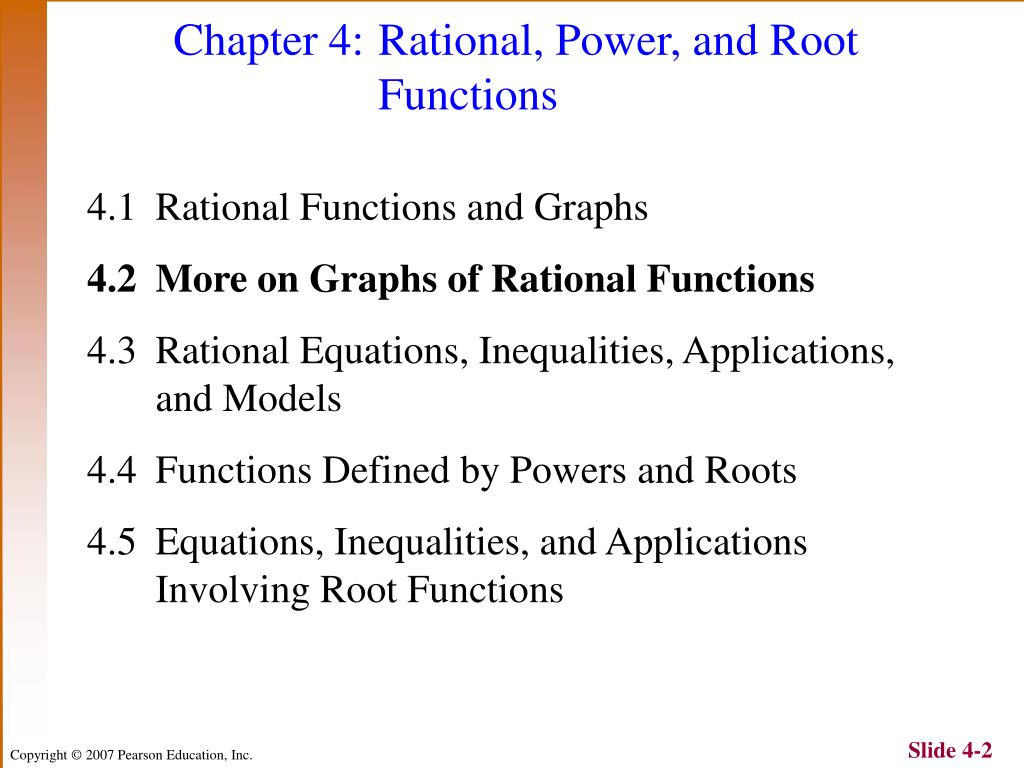 Chapter 4: Rational, Power, and Root Functions

4.1 Rational Functions and Graphs

4.2 More on Graphs of Rational Functions

4.3 Rational Equations, Inequalities, Applications, and Models

4.4 Functions Defined by Powers and Roots

4.5 Equations, Inequalities, and Applications Involving Root Functions

Copyright © 2007 Pearson Education, Inc.

Slide 4-2